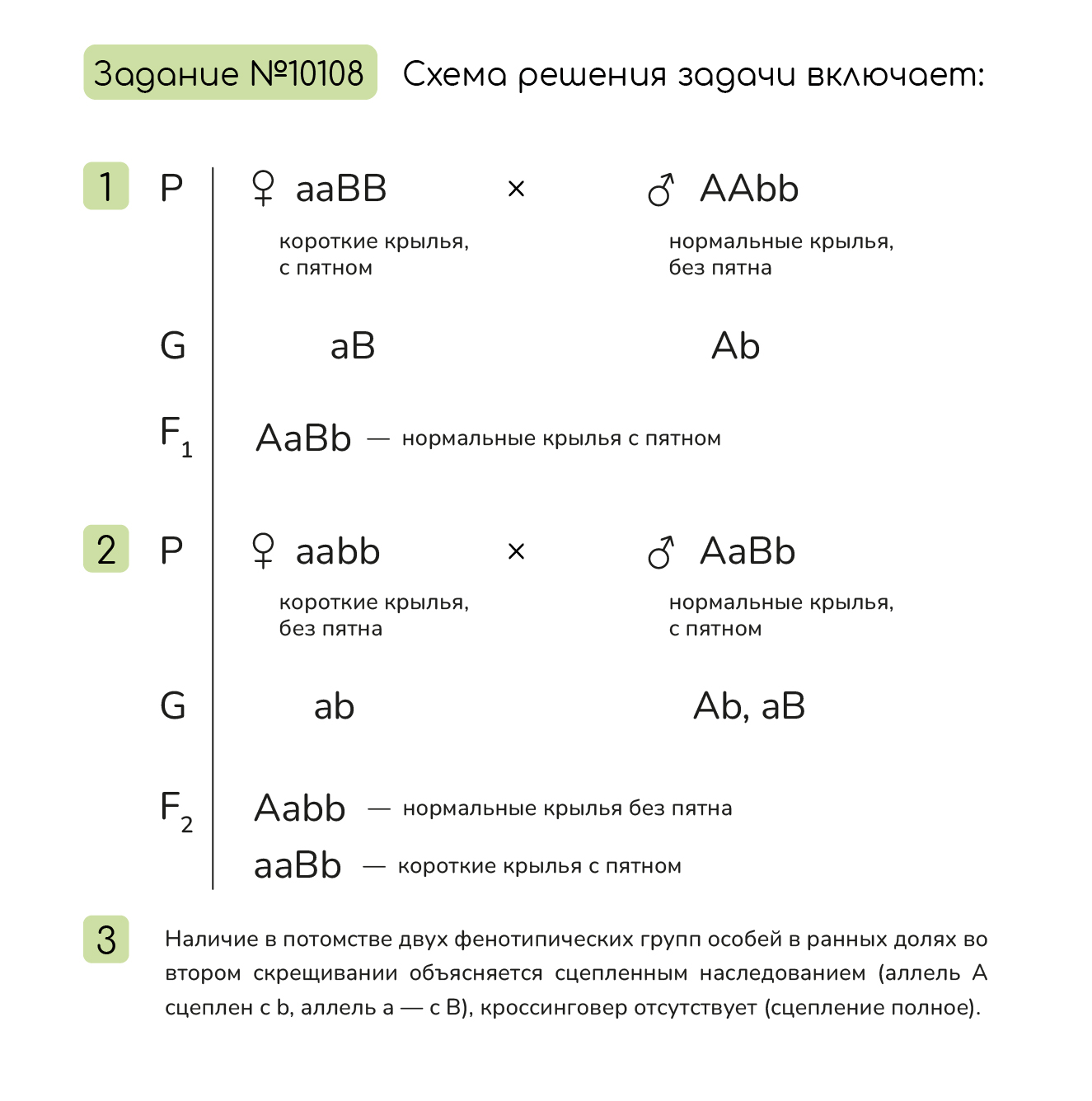 Задание №10108 Схема решения задачи включает:

1 P ♀ aaBB × ♂ AAbb

короткие крылья, с пятном

нормальные крылья, без пятна

G aB Ab

$F_1$ AaBb — нормальные крылья с пятном

2 P ♀ aabb × ♂ AaBb

короткие крылья, без пятна

нормальные крылья, с пятном

G ab Ab, aB

$F_2$ Aabb — нормальные крылья без пятна

aaBb — короткие крылья с пятном

3 Наличие в потомстве двух фенотипических групп особей в ранных долях во втором скрещивании объясняется сцепленным наследованием (аллель A сцеплен с b, аллель a — с B), кроссинговер отсутствует (сцепление полное).